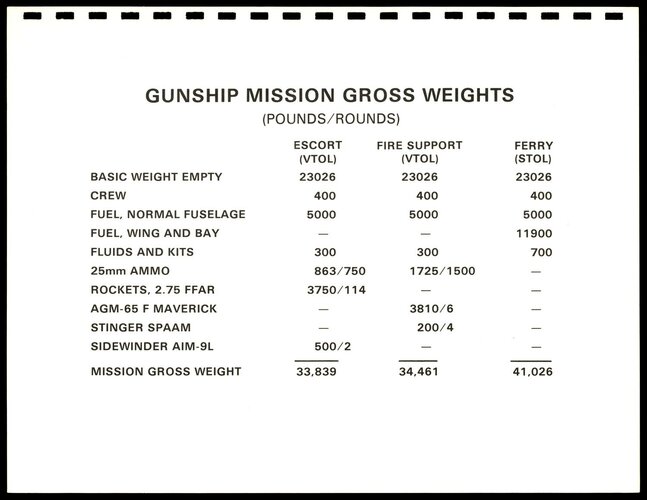 GUNSHIP MISSION GROSS WEIGHTS
(POUNDS/ROUNDS)

| | ESCORT (VTOL) | FIRE SUPPORT (VTOL) | FERRY (STOL) |
|---|---|---|---|
| BASIC WEIGHT EMPTY | 23026 | 23026 | 23026 |
| CREW | 400 | 400 | 400 |
| FUEL, NORMAL FUSELAGE | 5000 | 5000 | 5000 |
| FUEL, WING AND BAY | — | — | 11900 |
| FLUIDS AND KITS | 300 | 300 | 700 |
| 25mm AMMO | 863/750 | 1725/1500 | — |
| ROCKETS, 2.75 FFAR | 3750/114 | — | — |
| AGM-65 F MAVERICK | — | 3810/6 | — |
| STINGER SPAAM | — | 200/4 | — |
| SIDEWINDER AIM-9L | 500/2 | — | — |
| MISSION GROSS WEIGHT | 33,839 | 34,461 | 41,026 |